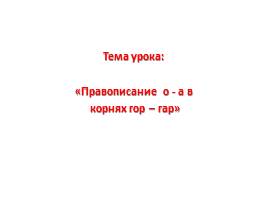 Тема урока:

«Правописание о - а в корнях гор – гар»